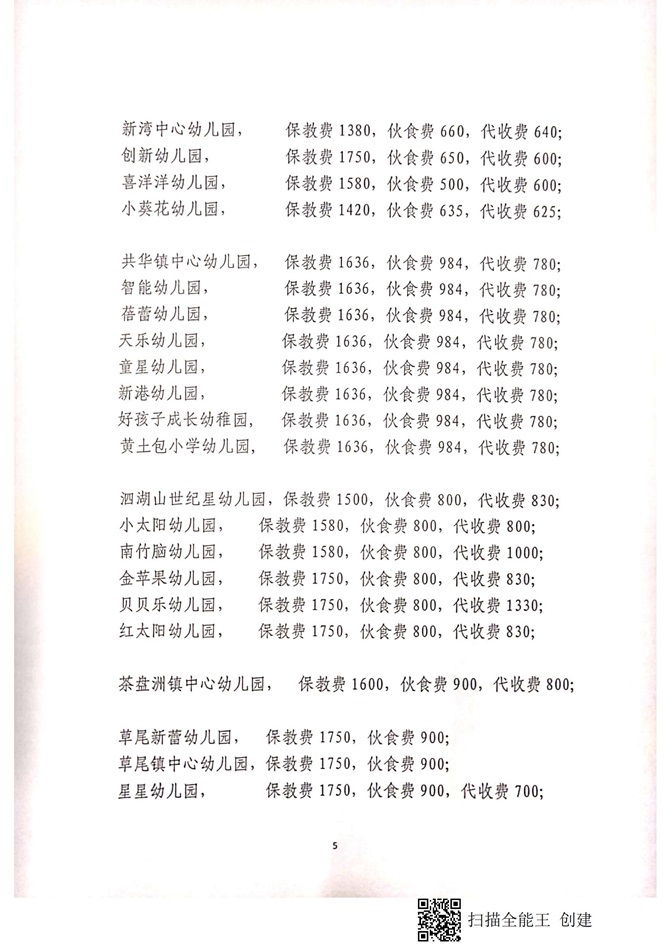 新湾中心幼儿园，　　保教费 1380，伙食费 660，代收费 640;
创新幼儿园，　　保教费 1750，伙食费 650，代收费 600;
喜洋洋幼儿园，　　保教费 1580，伙食费 500，代收费 600;
小葵花幼儿园，　　保教费 1420，伙食费 635，代收费 625;

共华镇中心幼儿园，　保教费 1636，伙食费 984，代收费 780;
智能幼儿园，　　保教费 1636，伙食费 984，代收费 780;
蓓蕾幼儿园，　　保教费 1636，伙食费 984，代收费 780;
天乐幼儿园，　　保教费 1636，伙食费 984，代收费 780;
童星幼儿园，　　保教费 1636，伙食费 984，代收费 780;
新港幼儿园，　　保教费 1636，伙食费 984，代收费 780;
好孩子成长幼稚园，　保教费 1636，伙食费 984，代收费 780;
黄土包小学幼儿园，　保教费 1636，伙食费 984，代收费 780;

泗湖山世纪星幼儿园，保教费 1500，伙食费 800，代收费 830;
小太阳幼儿园，　保教费 1580，伙食费 800，代收费 800;
南竹脑幼儿园，　保教费 1580，伙食费 800，代收费 1000;
金苹果幼儿园，　保教费 1750，伙食费 800，代收费 830;
贝贝乐幼儿园，　保教费 1750，伙食费 800，代收费 1330;
红太阳幼儿园，　保教费 1750，伙食费 800，代收费 830;

茶盘洲镇中心幼儿园，　保教费 1600，伙食费 900，代收费 800;

草尾新蕾幼儿园，　保教费 1750，伙食费 900;
草尾镇中心幼儿园，保教费 1750，伙食费 900;
星星幼儿园，　　保教费 1750，伙食费 900，代收费 700;

5

扫描全能王 创建